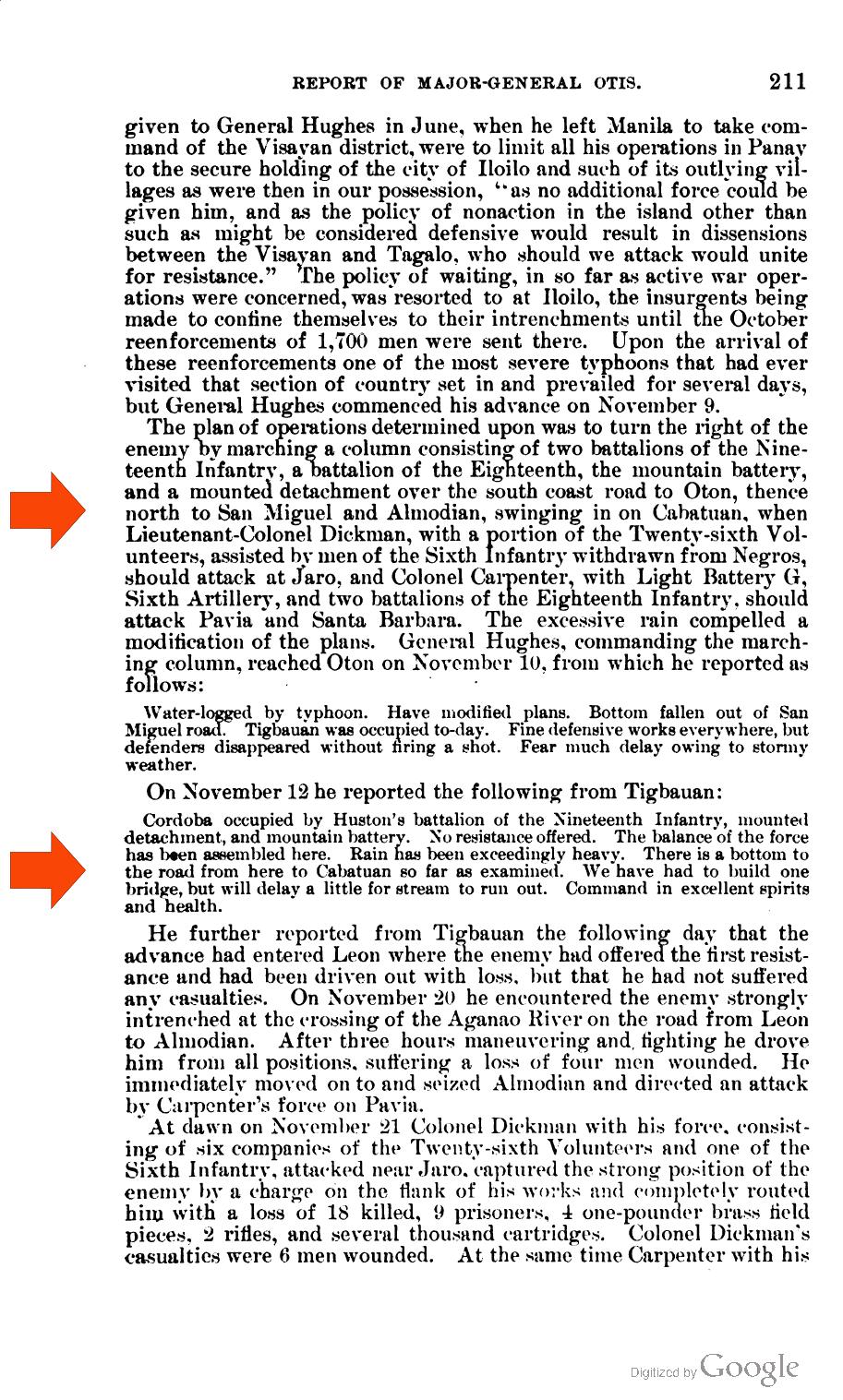 REPORT OF MAJOR-GENERAL OTIS. 211

given to General Hughes in June, when he left Manila to take command of the Visayan district, were to limit all his operations in Panay to the secure holding of the city of Iloilo and such of its outlying villages as were then in our possession, "as no additional force could be given him, and as the policy of nonaction in the island other than such as might be considered defensive would result in dissensions between the Visayan and Tagalo, who should we attack would unite for resistance." The policy of waiting, in so far as active war operations were concerned, was resorted to at Iloilo, the insurgents being made to confine themselves to their intrenchments until the October reenforcements of 1,700 men were sent there. Upon the arrival of these reenforcements one of the most severe typhoons that had ever visited that section of country set in and prevailed for several days, but General Hughes commenced his advance on November 9.

The plan of operations determined upon was to turn the right of the enemy by marching a column consisting of two battalions of the Nineteenth Infantry, a battalion of the Eighteenth, the mountain battery, and a mounted detachment over the south coast road to Oton, thence north to San Miguel and Almodian, swinging in on Cabatuan, when Lieutenant-Colonel Dickman, with a portion of the Twenty-sixth Volunteers, assisted by men of the Sixth Infantry withdrawn from Negros, should attack at Jaro, and Colonel Carpenter, with Light Battery G, Sixth Artillery, and two battalions of the Eighteenth Infantry, should attack Pavia and Santa Barbara. The excessive rain compelled a modification of the plans. General Hughes, commanding the marching column, reached Oton on November 10, from which he reported as follows:

Water-logged by typhoon. Have modified plans. Bottom fallen out of San Miguel road. Tigbauan was occupied to-day. Fine defensive works everywhere, but defenders disappeared without firing a shot. Fear much delay owing to stormy weather.

On November 12 he reported the following from Tigbauan:

Cordoba occupied by Huston's battalion of the Nineteenth Infantry, mounted detachment, and mountain battery. No resistance offered. The balance of the force has been assembled here. Rain has been exceedingly heavy. There is a bottom to the road from here to Cabatuan so far as examined. We have had to build one bridge, but will delay a little for stream to run out. Command in excellent spirits and health.

He further reported from Tigbauan the following day that the advance had entered Leon where the enemy had offered the first resistance and had been driven out with loss, but that he had not suffered any casualties. On November 20 he encountered the enemy strongly intrenched at the crossing of the Aganao River on the road from Leon to Almodian. After three hours maneuvering and fighting he drove him from all positions, suffering a loss of four men wounded. He immediately moved on to and seized Almodian and directed an attack by Carpenter's force on Pavia.

At dawn on November 21 Colonel Dickman with his force, consisting of six companies of the Twenty-sixth Volunteers and one of the Sixth Infantry, attacked near Jaro, captured the strong position of the enemy by a charge on the flank of his works and completely routed him with a loss of 18 killed, 9 prisoners, 4 one-pounder brass field pieces, 2 rifles, and several thousand cartridges. Colonel Dickman's casualties were 6 men wounded. At the same time Carpenter with his

Digitized by Google